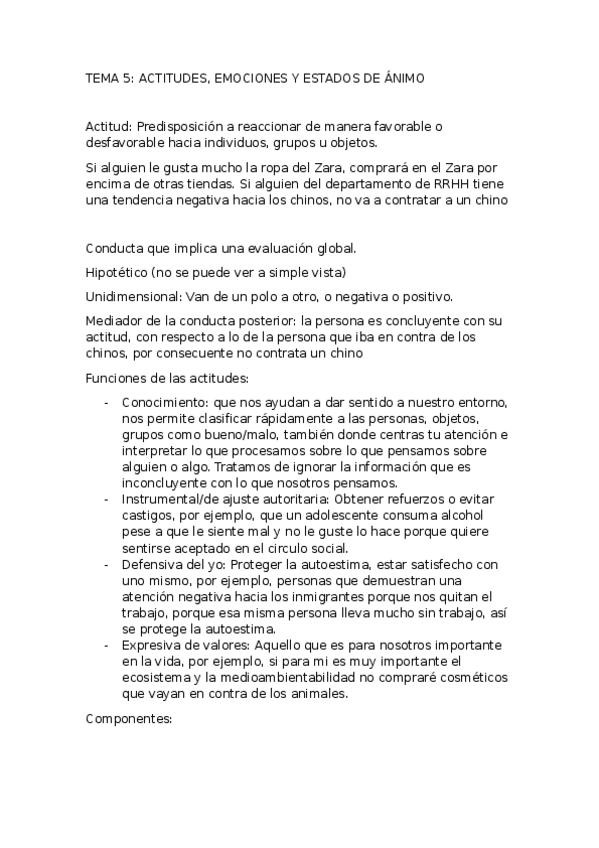 TEMA 5: ACTITUDES, EMOCIONES Y ESTADOS DE ÁNIMO

Actitud: Predisposición a reaccionar de manera favorable o desfavorable hacia individuos, grupos u objetos.

Si alguien le gusta mucho la ropa del Zara, comprará en el Zara por encima de otras tiendas. Si alguien del departamento de RRHH tiene una tendencia negativa hacia los chinos, no va a contratar a un chino

Conducta que implica una evaluación global.

Hipotético (no se puede ver a simple vista)

Unidimensional: Van de un polo a otro, o negativa o positivo.

Mediador de la conducta posterior: la persona es concluyente con su actitud, con respecto a lo de la persona que iba en contra de los chinos, por consecuente no contrata un chino

Funciones de las actitudes:

- Conocimiento: que nos ayudan a dar sentido a nuestro entorno, nos permite clasificar rápidamente a las personas, objetos, grupos como bueno/malo, también donde centras tu atención e interpretar lo que procesamos sobre lo que pensamos sobre alguien o algo. Tratamos de ignorar la información que es inconcluyente con lo que nosotros pensamos.
- Instrumental/de ajuste autoritaria: Obtener refuerzos o evitar castigos, por ejemplo, que un adolescente consuma alcohol pese a que le siente mal y no le guste lo hace porque quiere sentirse aceptado en el circulo social.
- Defensiva del yo: Proteger la autoestima, estar satisfecho con uno mismo, por ejemplo, personas que demuestran una atención negativa hacia los inmigrantes porque nos quitan el trabajo, porque esa misma persona lleva mucho sin trabajo, así se protege la autoestima.
- Expresiva de valores: Aquello que es para nosotros importante en la vida, por ejemplo, si para mi es muy importante el ecosistema y la medioambientabilidad no compraré cosméticos que vayan en contra de los animales.

Componentes: